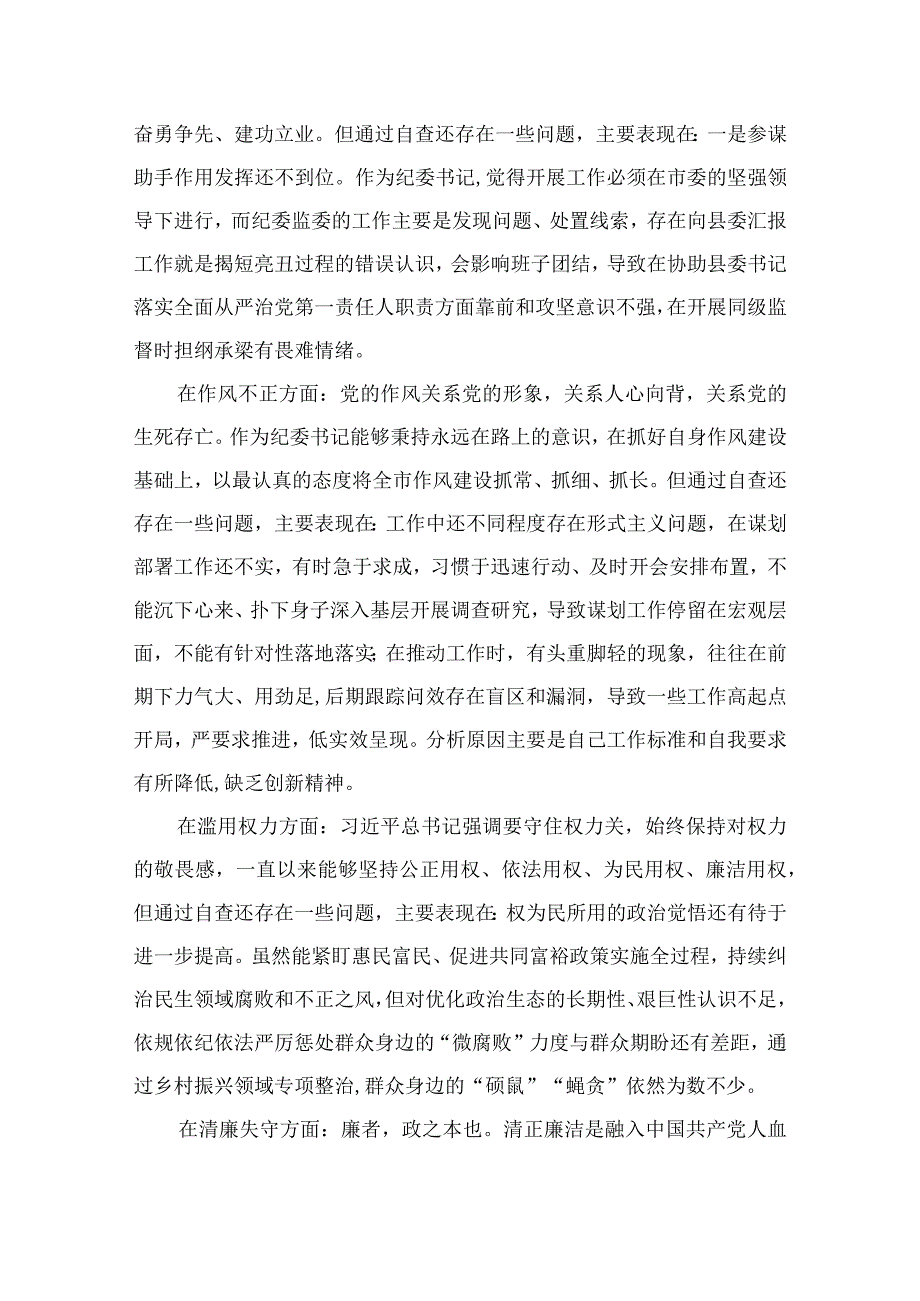 奋勇争先、建功立业。但通过自查还存在一些问题，主要表现在：一是参谋助手作用发挥还不到位。作为纪委书记，觉得开展工作必须在市委的坚强领导下进行，而纪委监委的工作主要是发现问题、处置线索，存在向县委汇报工作就是揭短亮丑过程的错误认识，会影响班子团结，导致在协助县委书记落实全面从严治党第一责任人职责方面靠前和攻坚意识不强，在开展同级监督时担纲承梁有畏难情绪。

在作风不正方面：党的作风关系党的形象，关系人心向背，关系党的生死存亡。作为纪委书记能够秉持永远在路上的意识，在抓好自身作风建设基础上，以最认真的态度将全市作风建设抓常、抓细、抓长。但通过自查还存在一些问题，主要表现在：工作中还不同程度存在形式主义问题，在谋划部署工作还不实，有时急于求成，习惯于迅速行动、及时开会安排布置，不能沉下心来、扑下身子深入基层开展调查研究，导致谋划工作停留在宏观层面，不能有针对性落地落实；在推动工作时，有头重脚轻的现象，往往在前期下力气大、用劲足，后期跟踪问效存在盲区和漏洞，导致一些工作高起点开局，严要求推进，低实效呈现。分析原因主要是自己工作标准和自我要求有所降低，缺乏创新精神。

在滥用权力方面：习近平总书记强调要守住权力关，始终保持对权力的敬畏感，一直以来能够坚持公正用权、依法用权、为民用权、廉洁用权，但通过自查还存在一些问题，主要表现在：权为民所用的政治觉悟还有待于进一步提高。虽然能紧盯惠民富民、促进共同富裕政策实施全过程，持续纠治民生领域腐败和不正之风，但对优化政治生态的长期性、艰巨性认识不足，依规依纪依法严厉惩处群众身边的“微腐败”力度与群众期盼还有差距，通过乡村振兴领域专项整治，群众身边的“硕鼠”“蝇贪”依然为数不少。

在清廉失守方面：廉者，政之本也。清正廉洁是融入中国共产党人血